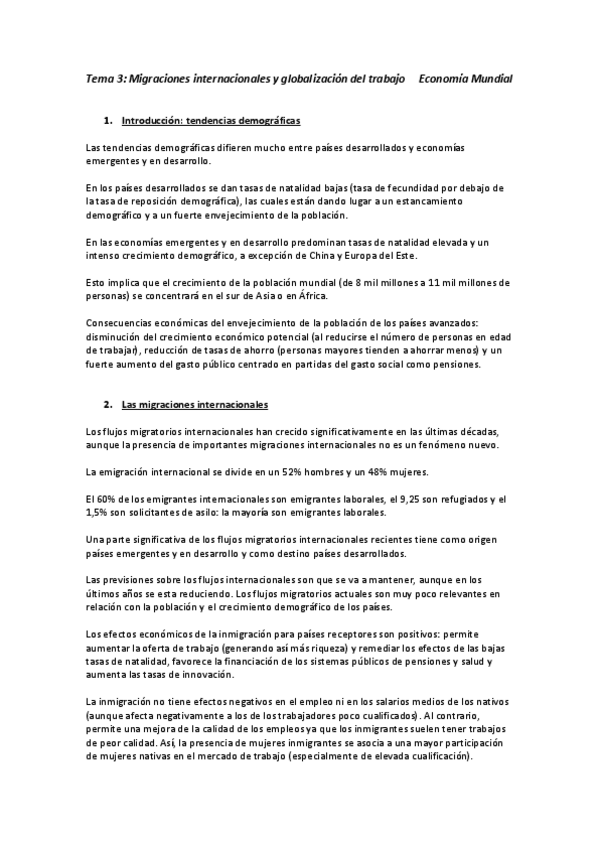 Tema 3: Migraciones internacionales y globalización del trabajo     Economía Mundial

1. Introducción: tendencias demográficas

Las tendencias demográficas difieren mucho entre países desarrollados y economías emergentes y en desarrollo.

En los países desarrollados se dan tasas de natalidad bajas (tasa de fecundidad por debajo de la tasa de reposición demográfica), las cuales están dando lugar a un estancamiento demográfico y a un fuerte envejecimiento de la población.

En las economías emergentes y en desarrollo predominan tasas de natalidad elevada y un intenso crecimiento demográfico, a excepción de China y Europa del Este.

Esto implica que el crecimiento de la población mundial (de 8 mil millones a 11 mil millones de personas) se concentrará en el sur de Asia o en África.

Consecuencias económicas del envejecimiento de la población de los países avanzados: disminución del crecimiento económico potencial (al reducirse el número de personas en edad de trabajar), reducción de tasas de ahorro (personas mayores tienden a ahorrar menos) y un fuerte aumento del gasto público centrado en partidas del gasto social como pensiones.

2. Las migraciones internacionales

Los flujos migratorios internacionales han crecido significativamente en las últimas décadas, aunque la presencia de importantes migraciones internacionales no es un fenómeno nuevo.

La emigración internacional se divide en un 52% hombres y un 48% mujeres.

El 60% de los emigrantes internacionales son emigrantes laborales, el 9,25 son refugiados y el 1,5% son solicitantes de asilo: la mayoría son emigrantes laborales.

Una parte significativa de los flujos migratorios internacionales recientes tiene como origen países emergentes y en desarrollo y como destino países desarrollados.

Las previsiones sobre los flujos internacionales son que se va a mantener, aunque en los últimos años se esta reduciendo. Los flujos migratorios actuales son muy poco relevantes en relación con la población y el crecimiento demográfico de los países.

Los efectos económicos de la inmigración para países receptores son positivos: permite aumentar la oferta de trabajo (generando así más riqueza) y remediar los efectos de las bajas tasas de natalidad, favorece la financiación de los sistemas públicos de pensiones y salud y aumenta las tasas de innovación.

La inmigración no tiene efectos negativos en el empleo ni en los salarios medios de los nativos (aunque afecta negativamente a los de los trabajadores poco cualificados). Al contrario, permite una mejora de la calidad de los empleos ya que los inmigrantes suelen tener trabajos de peor calidad. Así, la presencia de mujeres inmigrantes se asocia a una mayor participación de mujeres nativas en el mercado de trabajo (especialmente de elevada cualificación).